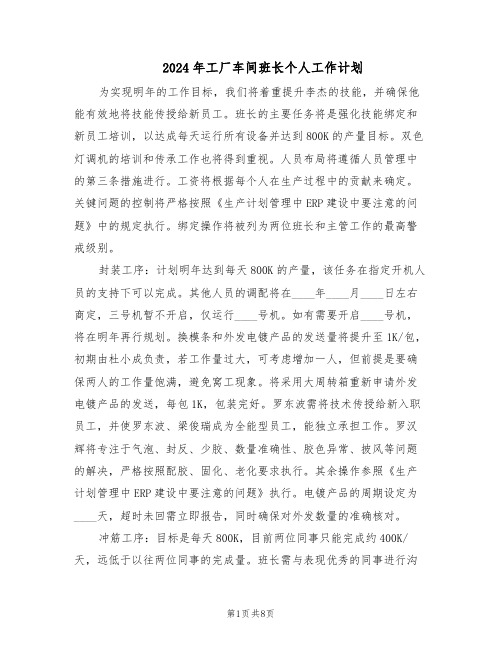 2024年工厂车间班长个人工作计划

为实现明年的工作目标，我们将着重提升李杰的技能，并确保他能有效地将技能传授给新员工。班长的主要任务将是强化技能绑定和新员工培训，以达成每天运行所有设备并达到800K的产量目标。双色灯调机的培训和传承工作也将得到重视。人员布局将遵循人员管理中的第三条措施进行。工资将根据每个人在生产过程中的贡献来确定。关键问题的控制将严格按照《生产计划管理中ERP建设中要注意的问题》中的规定执行。绑定操作将被列为两位班长和主管工作的最高警戒级别。

封装工序：计划明年达到每天800K的产量，该任务在指定开机人员的支持下可以完成。其他人员的调配将在____年____月____日左右商定，三号机暂不开启，仅运行____号机。如有需要开启____号机，将在明年再行规划。换模条和外发电镀产品的发送量将提升至1K/包，初期由杜小成负责，若工作量过大，可考虑增加一人，但前提是要确保两人的工作量饱满，避免窝工现象。将采用大周转箱重新申请外发电镀产品的发送，每包1K，包装完好。罗东波需将技术传授给新入职员工，并使罗东波、梁俊瑞成为全能型员工，能独立承担工作。罗汉辉将专注于气泡、封反、少胶、数量准确性、胶色异常、披风等问题的解决，严格按照配胶、固化、老化要求执行。其余操作参照《生产计划管理中ERP建设中要注意的问题》执行。电镀产品的周期设定为____天，超时未回需立即报告，同时确保对外发数量的准确核对。

冲筋工序：目标是每天800K，目前两位同事只能完成约400K/天，远低于以往两位同事的完成量。班长需与表现优秀的同事进行沟

第1页 共8页